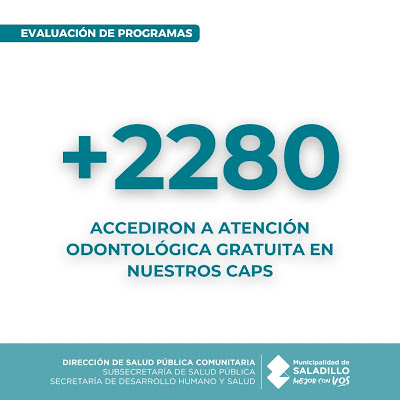 EVALUACIÓN DE PROGRAMAS

+2280

ACCEDIRON A ATENCIÓN ODONTOLÓGICA GRATUITA EN NUESTROS CAPS

DIRECCIÓN DE SALUD PÚBLICA COMUNITARIA
SUBSECRETARÍA DE SALUD PÚBLICA
SECRETARÍA DE DESARROLLO HUMANO Y SALUD

Municipalidad de
SALADILLO
MEJOR CON VOS